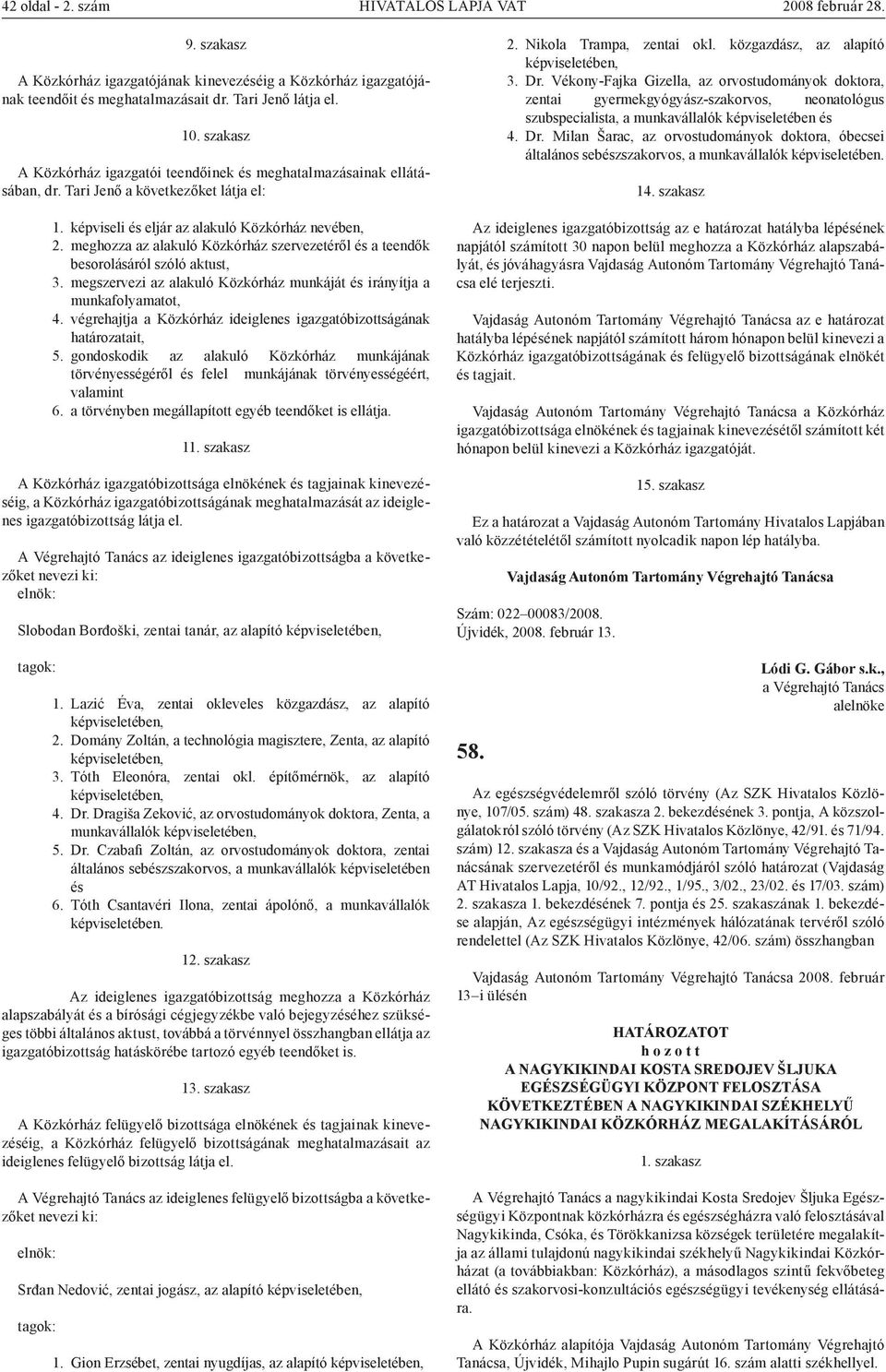 42 oldal - 2. szám HIVATALOS LAPJA VAT 2008 február 28.

9. szakasz

A Közkórház igazgatójának kinevezéséig a Közkórház igazgatójának teendőit és meghatalmazásait dr. Tari Jenő látja el.

10. szakasz

A Közkórház igazgatói teendőinek és meghatalmazásainak ellátásában, dr. Tari Jenő a következőket látja el:

1. képviseli és eljár az alakuló Közkórház nevében,
2. meghozza az alakuló Közkórház szervezetéről és a teendők besorolásáról szóló aktust,
3. megszervezi az alakuló Közkórház munkáját és irányítja a munkafolyamatot,
4. végrehajtja a Közkórház ideiglenes igazgatóbizottságának határozatait,
5. gondoskodik az alakuló Közkórház munkájának törvényességéről és felel munkájának törvényességéért, valamint
6. a törvényben megállapított egyéb teendőket is ellátja.

11. szakasz

A Közkórház igazgatóbizottsága elnökének és tagjainak kinevezéséig, a Közkórház igazgatóbizottságának meghatalmazását az ideiglenes igazgatóbizottság látja el.

A Végrehajtó Tanács az ideiglenes igazgatóbizottságba a következőket nevezi ki:
elnök:

Slobodan Borđoški, zentai tanár, az alapító képviseletében,

tagok:

1. Lazić Éva, zentai okleveles közgazdász, az alapító képviseletében,
2. Domány Zoltán, a technológia magisztere, Zenta, az alapító képviseletében,
3. Tóth Eleonóra, zentai okl. építőmérnök, az alapító képviseletében,
4. Dr. Dragiša Zeković, az orvostudományok doktora, Zenta, a munkavállalók képviseletében,
5. Dr. Czabafi Zoltán, az orvostudományok doktora, zentai általános sebészszakorvos, a munkavállalók képviseletében és
6. Tóth Csantavéri Ilona, zentai ápolónő, a munkavállalók képviseletében.

12. szakasz

Az ideiglenes igazgatóbizottság meghozza a Közkórház alapszabályát és a bírósági cégjegyzékbe való bejegyzéséhez szükséges többi általános aktust, továbbá a törvénnyel összhangban ellátja az igazgatóbizottság hatáskörébe tartozó egyéb teendőket is.

13. szakasz

A Közkórház felügyelő bizottsága elnökének és tagjainak kinevezéséig, a Közkórház felügyelő bizottságának meghatalmazásait az ideiglenes felügyelő bizottság látja el.

A Végrehajtó Tanács az ideiglenes felügyelő bizottságba a következőket nevezi ki:

elnök:

Srđan Nedović, zentai jogász, az alapító képviseletében,

tagok:

1. Gion Erzsébet, zentai nyugdíjas, az alapító képviseletében,
2. Nikola Trampa, zentai okl. közgazdász, az alapító képviseletében,
3. Dr. Vékony-Fajka Gizella, az orvostudományok doktora, zentai gyermekgyógyász-szakorvos, neonatológus szubspecialista, a munkavállalók képviseletében és
4. Dr. Milan Šarac, az orvostudományok doktora, óbecsei általános sebészszakorvos, a munkavállalók képviseletében.

14. szakasz

Az ideiglenes igazgatóbizottság az e határozat hatályba lépésének napjától számított 30 napon belül meghozza a Közkórház alapszabályát, és jóváhagyásra Vajdaság Autonóm Tartomány Végrehajtó Tanácsa elé terjeszti.

Vajdaság Autonóm Tartomány Végrehajtó Tanácsa az e határozat hatályba lépésének napjától számított három hónapon belül kinevezi a Közkórház igazgatóbizottságának és felügyelő bizottságának elnökét és tagjait.

Vajdaság Autonóm Tartomány Végrehajtó Tanácsa a Közkórház igazgatóbizottsága elnökének és tagjainak kinevezésétől számított két hónapon belül kinevezi a Közkórház igazgatóját.

15. szakasz

Ez a határozat a Vajdaság Autonóm Tartomány Hivatalos Lapjában való közzétételétől számított nyolcadik napon lép hatályba.

Vajdaság Autonóm Tartomány Végrehajtó Tanácsa

Szám: 022–00083/2008.
Újvidék, 2008. február 13.

Lódi G. Gábor s.k.,
a Végrehajtó Tanács
alelnöke

58.

Az egészségvédelemről szóló törvény (Az SZK Hivatalos Közlönye, 107/05. szám) 48. szakasza 2. bekezdésének 3. pontja, A közszolgálatokról szóló törvény (Az SZK Hivatalos Közlönye, 42/91. és 71/94. szám) 12. szakasza és a Vajdaság Autonóm Tartomány Végrehajtó Tanácsának szervezetéről és munkamódjáról szóló határozat (Vajdaság AT Hivatalos Lapja, 10/92., 12/92., 1/95., 3/02., 23/02. és 17/03. szám) 2. szakasza 1. bekezdésének 7. pontja és 25. szakaszának 1. bekezdése alapján, Az egészségügyi intézmények hálózatának tervéről szóló rendelettel (Az SZK Hivatalos Közlönye, 42/06. szám) összhangban

Vajdaság Autonóm Tartomány Végrehajtó Tanácsa 2008. február 13–i ülésén

HATÁROZATOT
h o z o t t
A NAGYKIKINDAI KOSTA SREDOJEV ŠLJUKA EGÉSZSÉGÜGYI KÖZPONT FELOSZTÁSA KÖVETKEZTÉBEN A NAGYKIKINDAI SZÉKHELYŰ NAGYKIKINDAI KÖZKÓRHÁZ MEGALAKÍTÁSÁRÓL

1. szakasz

A Végrehajtó Tanács a nagykikindai Kosta Sredojev Šljuka Egészségügyi Központnak közkórházra és egészségházra való felosztásával Nagykikinda, Csóka, és Törökkanizsa községek területére megalakítja az állami tulajdonú nagykikindai székhelyű Nagykikindai Közkórházat (a továbbiakban: Közkórház), a másodlagos szintű fekvőbeteg ellátó és szakorvosi-konzultációs egészségügyi tevékenység ellátására.

A Közkórház alapítója Vajdaság Autonóm Tartomány Végrehajtó Tanácsa, Újvidék, Mihajlo Pupin sugárút 16. szám alatti székhellyel.